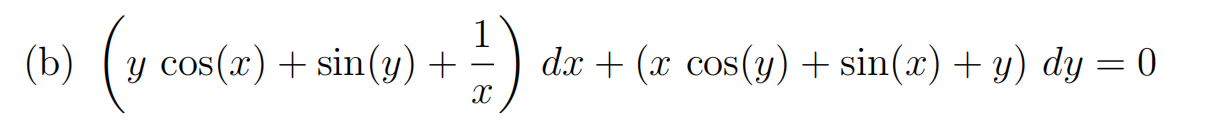 (b) $\left(y\cos(x)+\sin(y)+\frac{1}{x}\right)dx+(x\cos(y)+\sin(x)+y)\,dy=0$